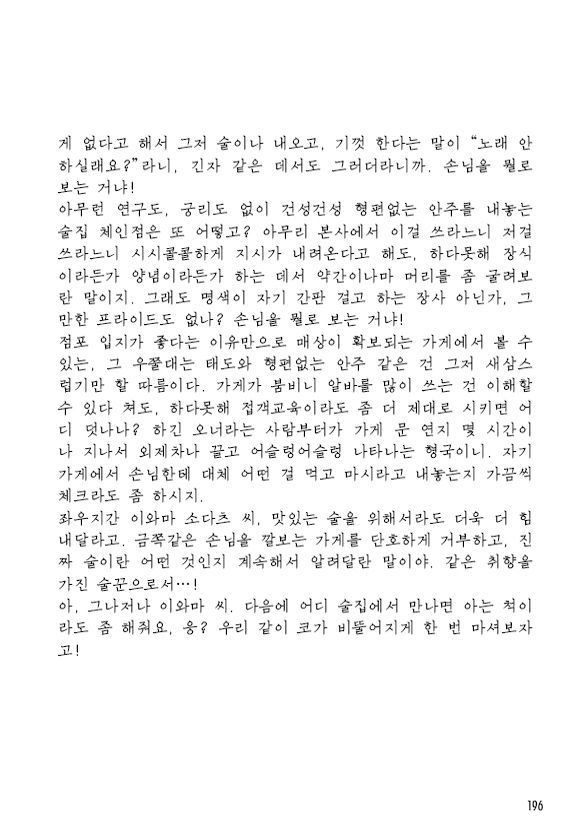 게 없다고 해서 그저 술이나 내오고, 기껏 한다는 말이 "노래 안 하실래요?"라니, 긴자 같은 데서도 그러더라니까. 손님을 뭘로 보는 거냐!
아무런 연구도, 궁리도 없이 건성건성 형편없는 안주를 내놓는 술집 체인점은 또 어떻고? 아무리 본사에서 이걸 쓰라느니 저걸 쓰라느니 시시콜콜하게 지시가 내려온다고 해도, 하다못해 장식이라든가 양념이라든가 하는 데서 약간이나마 머리를 좀 굴려보란 말이지. 그래도 명색이 자기 간판 걸고 하는 장사 아닌가, 그만한 프라이드도 없나? 손님을 뭘로 보는 거냐!
점포 입지가 좋다는 이유만으로 매상이 확보되는 가게에서 볼 수 있는, 그 우쭐대는 태도와 형편없는 안주 같은 건 그저 새삼스럽기만 할 따름이다. 가게가 붐비니 알바를 많이 쓰는 건 이해할 수 있다 쳐도, 하다못해 접객교육이라도 좀 더 제대로 시키면 어디 덧나나? 하긴 오너라는 사람부터가 가게 문 연지 몇 시간이나 지나서 외제차나 끌고 어슬렁어슬렁 나타나는 형국이니. 자기 가게에서 손님한테 대체 어떤 걸 먹고 마시라고 내놓는지 가끔씩 체크라도 좀 하시지.
좌우지간 이와마 소다츠 씨, 맛있는 술을 위해서라도 더욱 더 힘내달라고. 금쪽같은 손님을 깔보는 가게를 단호하게 거부하고, 진짜 술이란 어떤 것인지 계속해서 알려달란 말이야. 같은 취향을 가진 술꾼으로서…!
아, 그나저나 이와마 씨. 다음에 어디 술집에서 만나면 아는 척이라도 좀 해줘요, 응? 우리 같이 코가 비뚤어지게 한 번 마셔보자고!

196